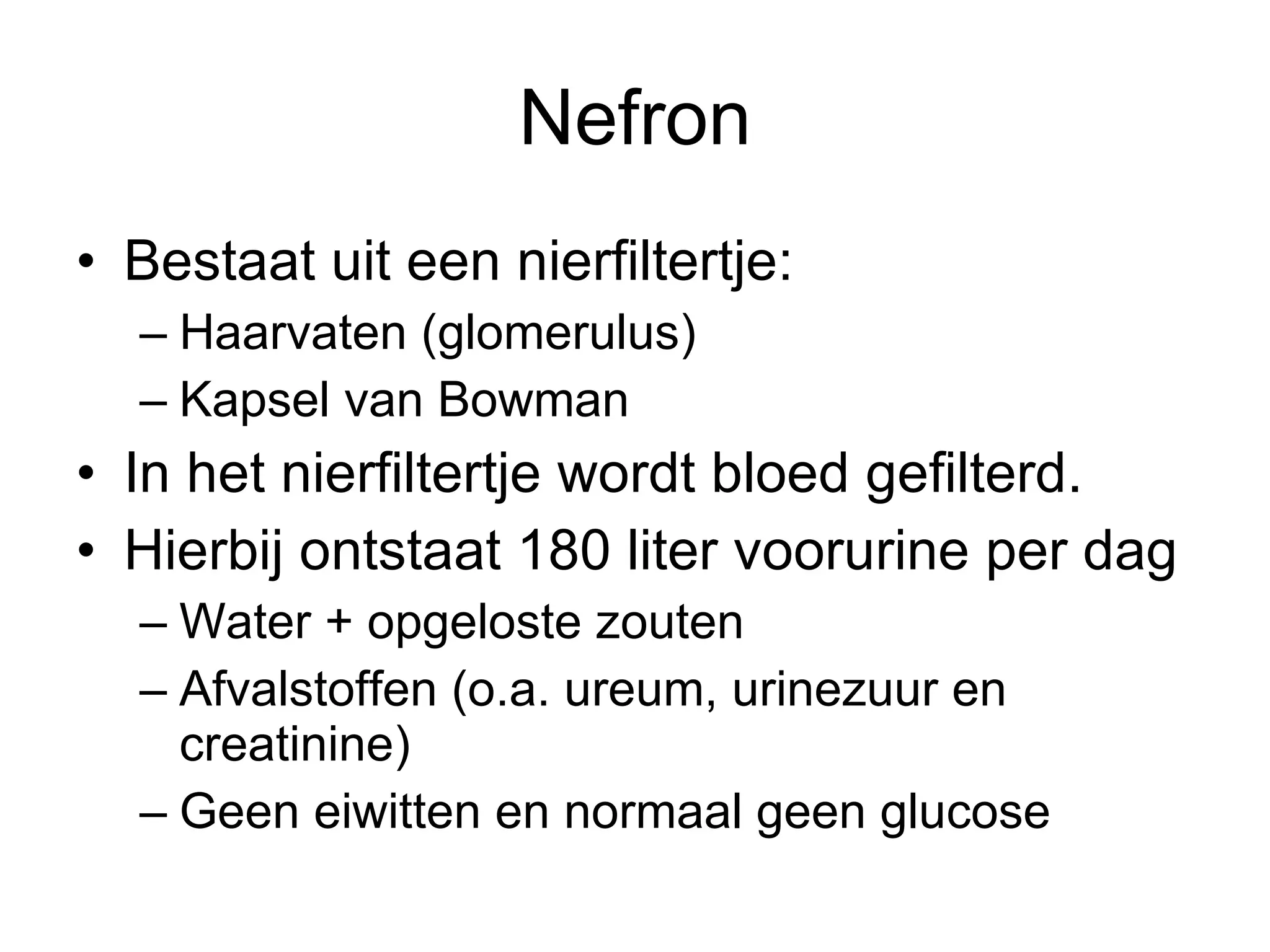 Nefron

• Bestaat uit een nierfiltertje:
– Haarvaten (glomerulus)
– Kapsel van Bowman
• In het nierfiltertje wordt bloed gefilterd.
• Hierbij ontstaat 180 liter voorurine per dag
– Water + opgeloste zouten
– Afvalstoffen (o.a. ureum, urinezuur en creatinine)
– Geen eiwitten en normaal geen glucose